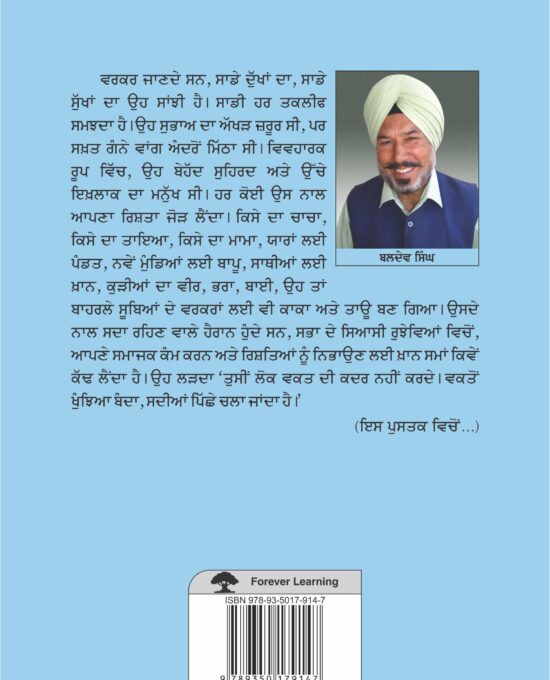 ਵਰਕਰ ਜਾਣਦੇ ਸਨ, ਸਾਡੇ ਦੁੱਖਾਂ ਦਾ, ਸਾਡੇ ਸੁੱਖਾਂ ਦਾ ਉਹ ਸਾਂਝੀ ਹੈ। ਸਾਡੀ ਹਰ ਤਕਲੀਫ ਸਮਝਦਾ ਹੈ। ਉਹ ਸੁਭਾਅ ਦਾ ਅੱਖੜ ਜ਼ਰੂਰ ਸੀ, ਪਰ ਸਖ਼ਤ ਗੰਨੇ ਵਾਂਗ ਅੰਦਰੋਂ ਮਿੱਠਾ ਸੀ। ਵਿਵਹਾਰਕ ਰੂਪ ਵਿੱਚ, ਉਹ ਬੇਹੱਦ ਸੁਹਿਰਦ ਅਤੇ ਉੱਚੇ ਇਖ਼ਲਾਕ ਦਾ ਮਨੁੱਖ ਸੀ। ਹਰ ਕੋਈ ਉਸ ਨਾਲ ਆਪਣਾ ਰਿਸ਼ਤਾ ਜੋੜ ਲੈਂਦਾ। ਕਿਸੇ ਦਾ ਚਾਚਾ, ਕਿਸੇ ਦਾ ਤਾਇਆ, ਕਿਸੇ ਦਾ ਮਾਮਾ, ਯਾਰਾਂ ਲਈ ਪੰਡਤ, ਨਵੇਂ ਮੁੰਡਿਆਂ ਲਈ ਬਾਪੂ, ਸਾਥੀਆਂ ਲਈ ਖ਼ਾਨ, ਕੁੜੀਆਂ ਦਾ ਵੀਰ, ਭਰਾ, ਬਾਈ, ਉਹ ਤਾਂ ਬਾਹਰਲੇ ਸੂਬਿਆਂ ਦੇ ਵਰਕਰਾਂ ਲਈ ਵੀ ਕਾਕਾ ਅਤੇ ਤਾਊ ਬਣ ਗਿਆ। ਉਸਦੇ ਨਾਲ ਸਦਾ ਰਹਿਣ ਵਾਲੇ ਹੈਰਾਨ ਹੁੰਦੇ ਸਨ, ਸਭਾ ਦੇ ਸਿਆਸੀ ਰੁਝੇਵਿਆਂ ਵਿਚੋਂ, ਆਪਣੇ ਸਮਾਜਕ ਕੰਮ ਕਰਨ ਅਤੇ ਰਿਸ਼ਤਿਆਂ ਨੂੰ ਨਿਭਾਉਣ ਲਈ ਖ਼ਾਨ ਸਮਾਂ ਕਿਵੇਂ ਕੱਢ ਲੈਂਦਾ ਹੈ। ਉਹ ਲੜਦਾ 'ਤੁਸੀਂ ਲੋਕ ਵਕਤ ਦੀ ਕਦਰ ਨਹੀਂ ਕਰਦੇ। ਵਕਤੋਂ ਖੁੰਝਿਆ ਬੰਦਾ, ਸਦੀਆਂ ਪਿੱਛੇ ਚਲਾ ਜਾਂਦਾ ਹੈ।'

(ਇਸ ਪੁਸਤਕ ਵਿਚੋਂ...)

ਬਲਦੇਵ ਸਿੰਘ

Forever Learning
ISBN 978-93-5017-914-7
9 789350 179147